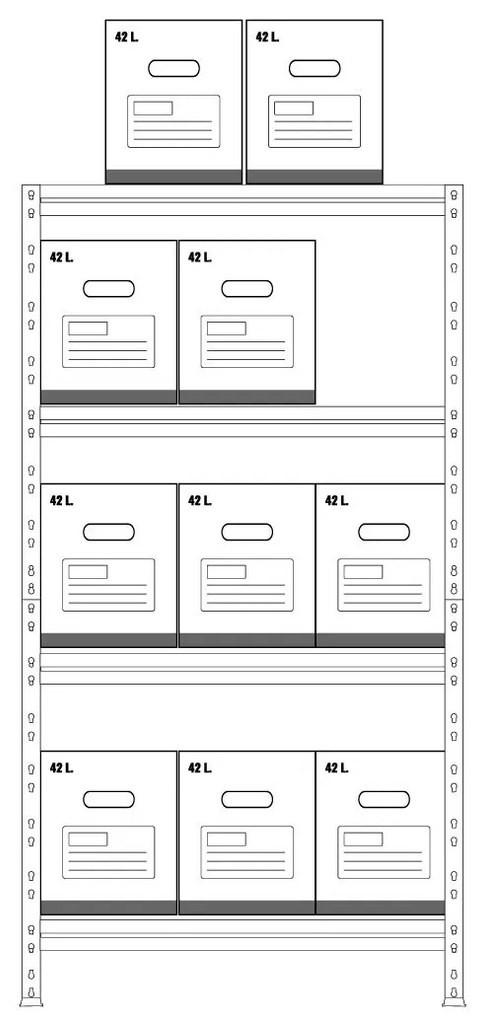 42 L
42 L
42 L
42 L
42 L
42 L
42 L
42 L
42 L
42 L